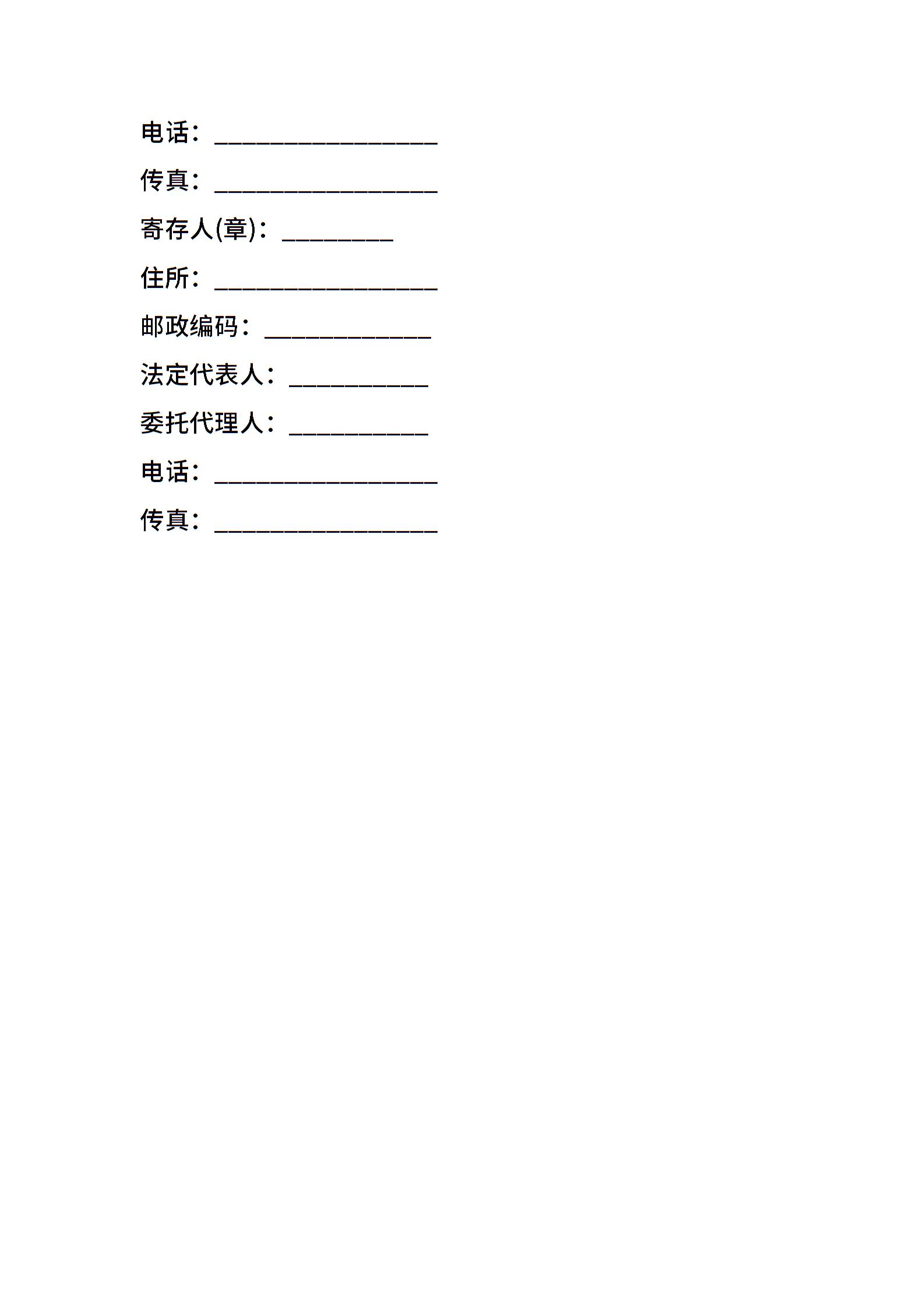 电话：____

传真：____

寄存人(章)：____

住所：____

邮政编码：____

法定代表人：____

委托代理人：____

电话：____

传真：____